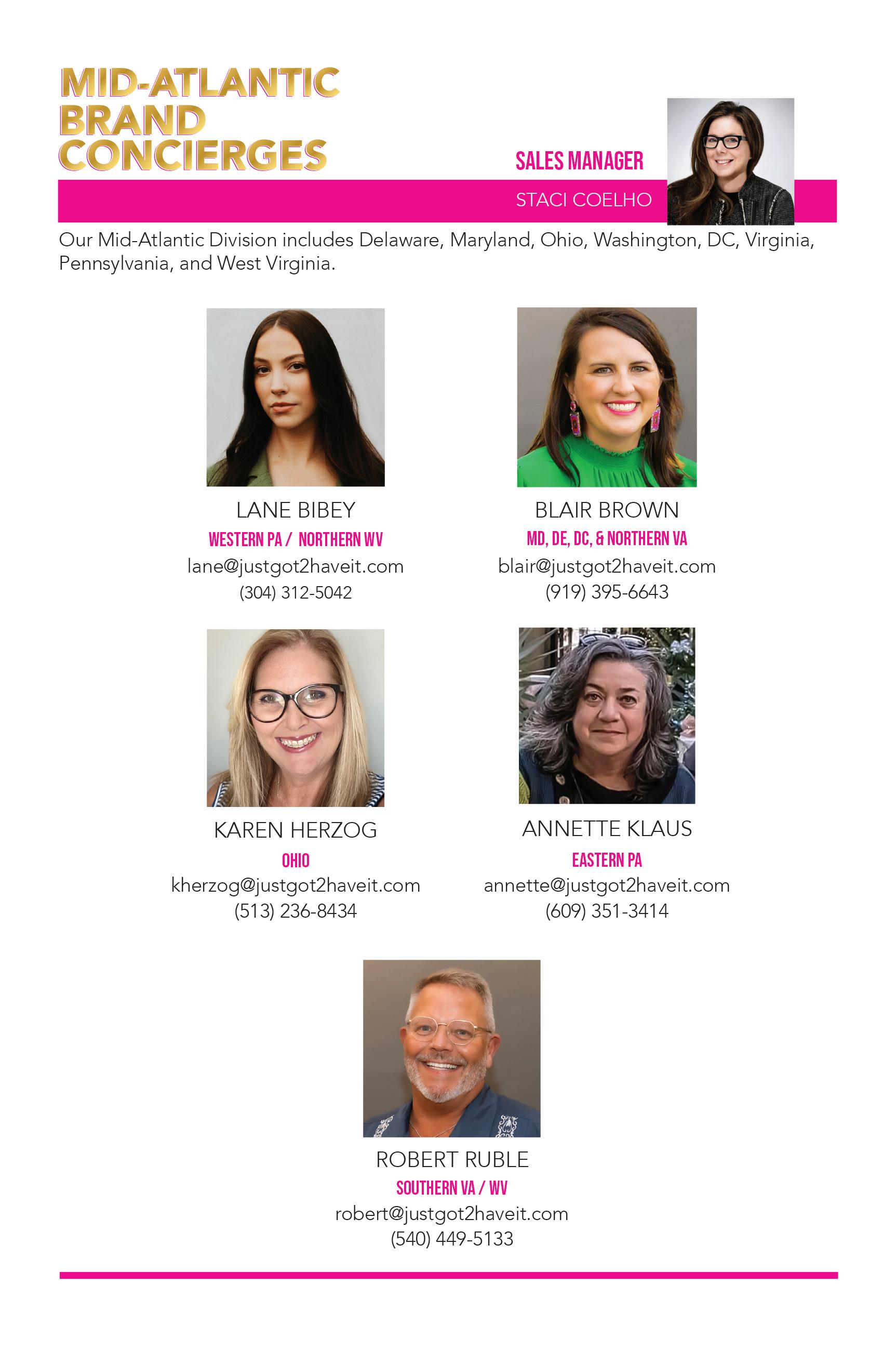 MID-ATLANTIC
BRAND
CONCIERGES

SALES MANAGER
STACI COELHO

Our Mid-Atlantic Division includes Delaware, Maryland, Ohio, Washington, DC, Virginia, Pennsylvania, and West Virginia.

LANE BIBEY
WESTERN PA / NORTHERN WV
lane@justgot2haveit.com
(304) 312-5042

BLAIR BROWN
MD, DE, DC, & NORTHERN VA
blair@justgot2haveit.com
(919) 395-6643

KAREN HERZOG
OHIO
kherzog@justgot2haveit.com
(513) 236-8434

ANNETTE KLAUS
EASTERN PA
annette@justgot2haveit.com
(609) 351-3414

ROBERT RUBLE
SOUTHERN VA / WV
robert@justgot2haveit.com
(540) 449-5133